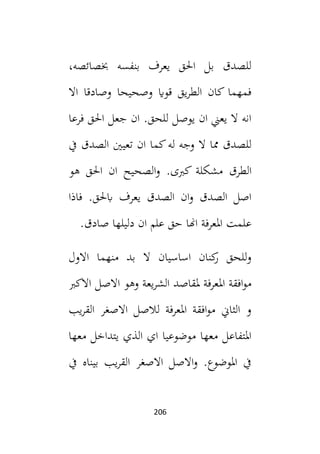 للصدق بل الحق يعرف بنفسه بخصائصه، فمهما كان الطريق قويا وصحيحا وصادقا الا انه لا يعني ان يوصل للحق. ان جعل الحق فرعا للصدق مما لا وجه له كما ان تعيين الصدق في الطرق مشكلة كبرى. والصحيح ان الحق هو اصل الصدق وان الصدق يعرف بالحق. فاذا علمت المعرفة انها حق علم ان دليلها صادق.

وللحق ركنان اساسيان لا بد منهما الاول موافقة المعرفة لمقاصد الشريعة وهو الاصل الاكبر و الثاني موافقة المعرفة للاصل الاصغر القريب المتفاعل معها موضوعيا اي الذي يتداخل معها في الموضوع. والاصل الاصغر القريب بيناه في

206